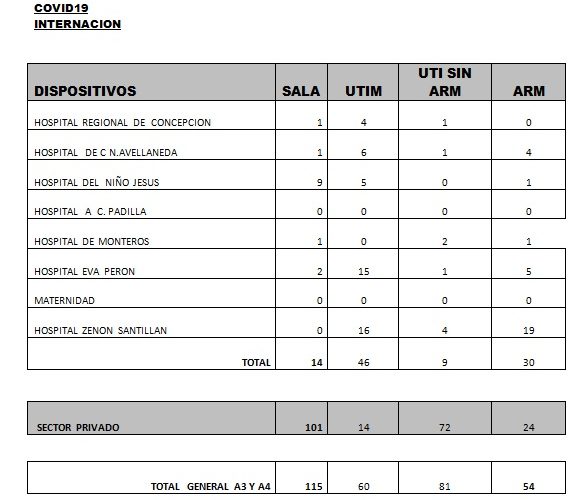 COVID19
INTERNACION

| DISPOSITIVOS | SALA | UTIM | UTI SIN ARM | ARM |
|---|---|---|---|---|
| HOSPITAL REGIONAL DE CONCEPCION | 1 | 4 | 1 | 0 |
| HOSPITAL DE C N.AVELLANEDA | 1 | 6 | 1 | 4 |
| HOSPITAL DEL NIÑO JESUS | 9 | 5 | 0 | 1 |
| HOSPITAL A C. PADILLA | 0 | 0 | 0 | 0 |
| HOSPITAL DE MONTEROS | 1 | 0 | 2 | 1 |
| HOSPITAL EVA PERON | 2 | 15 | 1 | 5 |
| MATERNIDAD | 0 | 0 | 0 | 0 |
| HOSPITAL ZENON SANTILLAN | 0 | 16 | 4 | 19 |
| TOTAL | 14 | 46 | 9 | 30 |

| SECTOR PRIVADO | 101 | 14 | 72 | 24 |
|---|---|---|---|---|

| TOTAL GENERAL A3 Y A4 | 115 | 60 | 81 | 54 |
|---|---|---|---|---|